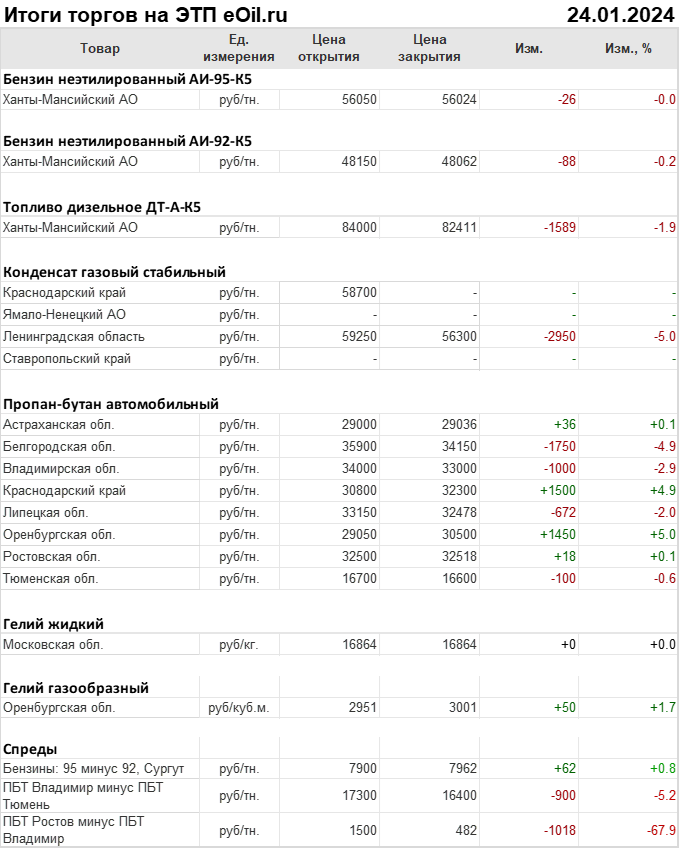 Итоги торгов на ЭТП eOil.ru 24.01.2024

| Товар | Ед. измерения | Цена открытия | Цена закрытия | Изм. | Изм., % |
|---|---|---|---|---|---|
| **Бензин неэтилированный АИ-95-К5** | | | | | |
| Ханты-Мансийский АО | руб/тн. | 56050 | 56024 | -26 | -0.0 |
| **Бензин неэтилированный АИ-92-К5** | | | | | |
| Ханты-Мансийский АО | руб/тн. | 48150 | 48062 | -88 | -0.2 |
| **Топливо дизельное ДТ-А-К5** | | | | | |
| Ханты-Мансийский АО | руб/тн. | 84000 | 82411 | -1589 | -1.9 |
| **Конденсат газовый стабильный** | | | | | |
| Краснодарский край | руб/тн. | 58700 | - | - | - |
| Ямало-Ненецкий АО | руб/тн. | - | - | - | - |
| Ленинградская область | руб/тн. | 59250 | 56300 | -2950 | -5.0 |
| Ставропольский край | руб/тн. | - | - | - | - |
| **Пропан-бутан автомобильный** | | | | | |
| Астраханская обл. | руб/тн. | 29000 | 29036 | +36 | +0.1 |
| Белгородская обл. | руб/тн. | 35900 | 34150 | -1750 | -4.9 |
| Владимирская обл. | руб/тн. | 34000 | 33000 | -1000 | -2.9 |
| Краснодарский край | руб/тн. | 30800 | 32300 | +1500 | +4.9 |
| Липецкая обл. | руб/тн. | 33150 | 32478 | -672 | -2.0 |
| Оренбургская обл. | руб/тн. | 29050 | 30500 | +1450 | +5.0 |
| Ростовская обл. | руб/тн. | 32500 | 32518 | +18 | +0.1 |
| Тюменская обл. | руб/тн. | 16700 | 16600 | -100 | -0.6 |
| **Гелий жидкий** | | | | | |
| Московская обл. | руб/кг. | 16864 | 16864 | +0 | +0.0 |
| **Гелий газообразный** | | | | | |
| Оренбургская обл. | руб/куб.м. | 2951 | 3001 | +50 | +1.7 |
| **Спреды** | | | | | |
| Бензины: 95 минус 92, Сургут | руб/тн. | 7900 | 7962 | +62 | +0.8 |
| ПБТ Владимир минус ПБТ Тюмень | руб/тн. | 17300 | 16400 | -900 | -5.2 |
| ПБТ Ростов минус ПБТ Владимир | руб/тн. | 1500 | 482 | -1018 | -67.9 |